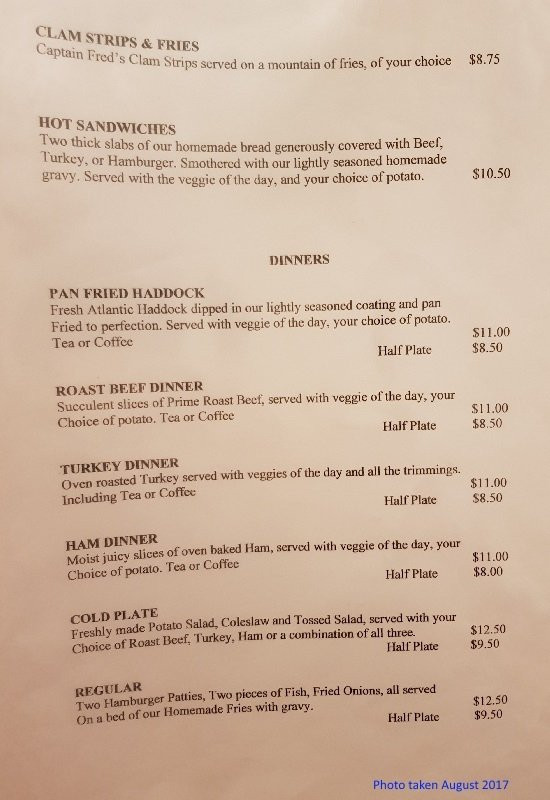 CLAM STRIPS & FRIES
Captain Fred's Clam Strips served on a mountain of fries, of your choice $8.75

HOT SANDWICHES
Two thick slabs of our homemade bread generously covered with Beef, Turkey, or Hamburger. Smothered with our lightly seasoned homemade gravy. Served with the veggie of the day, and your choice of potato. $10.50

DINNERS

PAN FRIED HADDOCK
Fresh Atlantic Haddock dipped in our lightly seasoned coating and pan Fried to perfection. Served with veggie of the day, your choice of potato. Tea or Coffee $11.00
Half Plate $8.50

ROAST BEEF DINNER
Succulent slices of Prime Roast Beef, served with veggie of the day, your Choice of potato. Tea or Coffee $11.00
Half Plate $8.50

TURKEY DINNER
Oven roasted Turkey served with veggies of the day and all the trimmings. Including Tea or Coffee $11.00
Half Plate $8.50

HAM DINNER
Moist juicy slices of oven baked Ham, served with veggie of the day, your Choice of potato. Tea or Coffee $11.00
Half Plate $8.00

COLD PLATE
Freshly made Potato Salad, Coleslaw and Tossed Salad, served with your Choice of Roast Beef, Turkey, Ham or a combination of all three. $12.50
Half Plate $9.50

REGULAR
Two Hamburger Patties, Two pieces of Fish, Fried Onions, all served On a bed of our Homemade Fries with gravy. $12.50
Half Plate $9.50

Photo taken August 2017